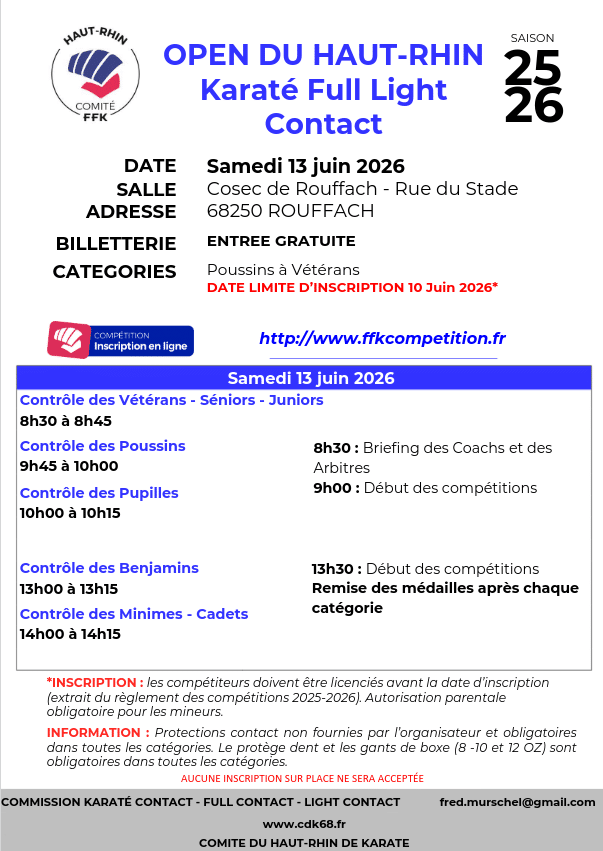 HAUT-RHIN
COMITÉ
FFK

OPEN DU HAUT-RHIN
Karaté Full Light Contact

SAISON
25
26

DATE Samedi 13 juin 2026
SALLE Cosec de Rouffach - Rue du Stade
ADRESSE 68250 ROUFFACH
BILLETTERIE ENTREE GRATUITE
CATEGORIES Poussins à Vétérans
DATE LIMITE D'INSCRIPTION 10 Juin 2026*

COMPÉTITION
Inscription en ligne

http://www.ffkcompetition.fr

Samedi 13 juin 2026

Contrôle des Vétérans - Séniors - Juniors
8h30 à 8h45

Contrôle des Poussins
9h45 à 10h00

Contrôle des Pupilles
10h00 à 10h15

Contrôle des Benjamins
13h00 à 13h15

Contrôle des Minimes - Cadets
14h00 à 14h15

8h30 : Briefing des Coachs et des Arbitres
9h00 : Début des compétitions

13h30 : Début des compétitions
Remise des médailles après chaque catégorie

*INSCRIPTION : les compétiteurs doivent être licenciés avant la date d'inscription (extrait du règlement des compétitions 2025-2026). Autorisation parentale obligatoire pour les mineurs.

INFORMATION : Protections contact non fournies par l'organisateur et obligatoires dans toutes les catégories. Le protège dent et les gants de boxe (8 -10 et 12 OZ) sont obligatoires dans toutes les catégories.

AUCUNE INSCRIPTION SUR PLACE NE SERA ACCEPTÉE

COMMISSION KARATÉ CONTACT - FULL CONTACT - LIGHT CONTACT fred.murschel@gmail.com
www.cdk68.fr
COMITE DU HAUT-RHIN DE KARATE